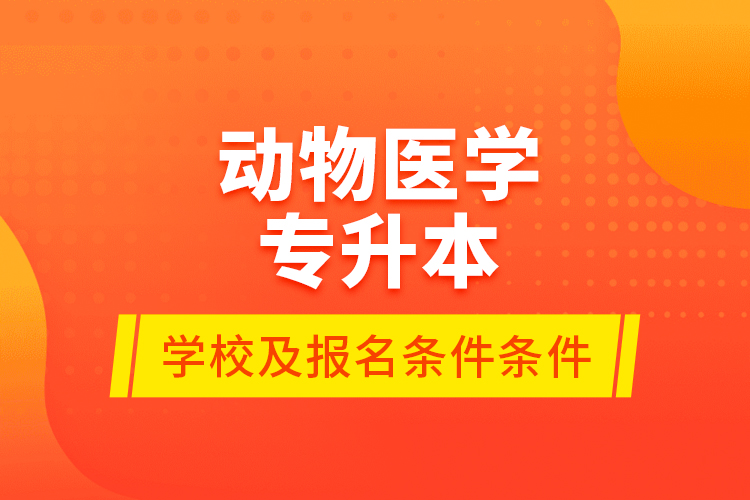 动物医学
专升本

学校及报名条件条件